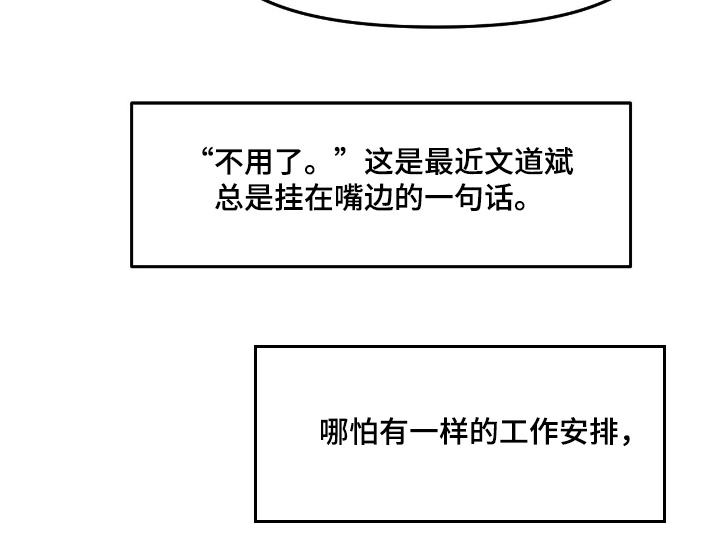 “不用了。”这是最近文道斌总是挂在嘴边的一句话。

哪怕有一样的工作安排，